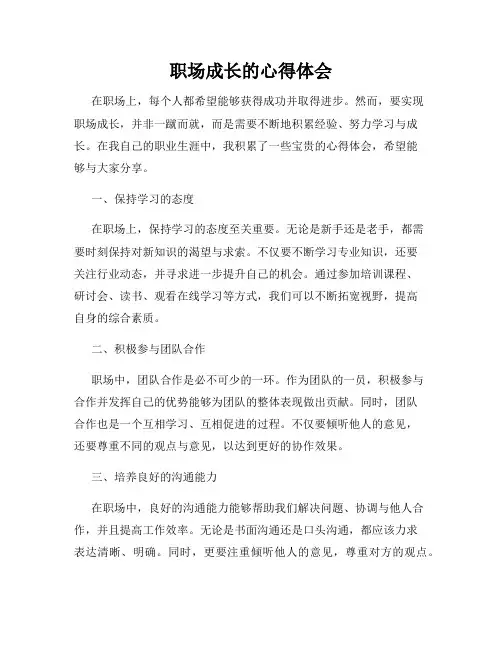 职场成长的心得体会

在职场上，每个人都希望能够获得成功并取得进步。然而，要实现职场成长，并非一蹴而就，而是需要不断地积累经验、努力学习与成长。在我自己的职业生涯中，我积累了一些宝贵的心得体会，希望能够与大家分享。

一、保持学习的态度

在职场上，保持学习的态度至关重要。无论是新手还是老手，都需要时刻保持对新知识的渴望与求索。不仅要不断学习专业知识，还要关注行业动态，并寻求进一步提升自己的机会。通过参加培训课程、研讨会、读书、观看在线学习等方式，我们可以不断拓宽视野，提高自身的综合素质。

二、积极参与团队合作

职场中，团队合作是必不可少的一环。作为团队的一员，积极参与合作并发挥自己的优势能够为团队的整体表现做出贡献。同时，团队合作也是一个互相学习、互相促进的过程。不仅要倾听他人的意见，还要尊重不同的观点与意见，以达到更好的协作效果。

三、培养良好的沟通能力

在职场中，良好的沟通能力能够帮助我们解决问题、协调与他人合作，并且提高工作效率。无论是书面沟通还是口头沟通，都应该力求表达清晰、明确。同时，更要注重倾听他人的意见，尊重对方的观点。